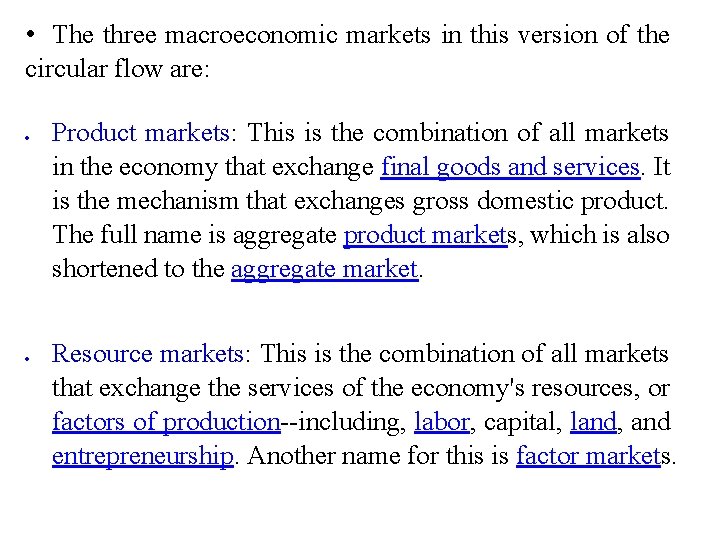 • The three macroeconomic markets in this version of the circular flow are:

• Product markets: This is the combination of all markets in the economy that exchange final goods and services. It is the mechanism that exchanges gross domestic product. The full name is aggregate product markets, which is also shortened to the aggregate market.

• Resource markets: This is the combination of all markets that exchange the services of the economy's resources, or factors of production--including, labor, capital, land, and entrepreneurship. Another name for this is factor markets.